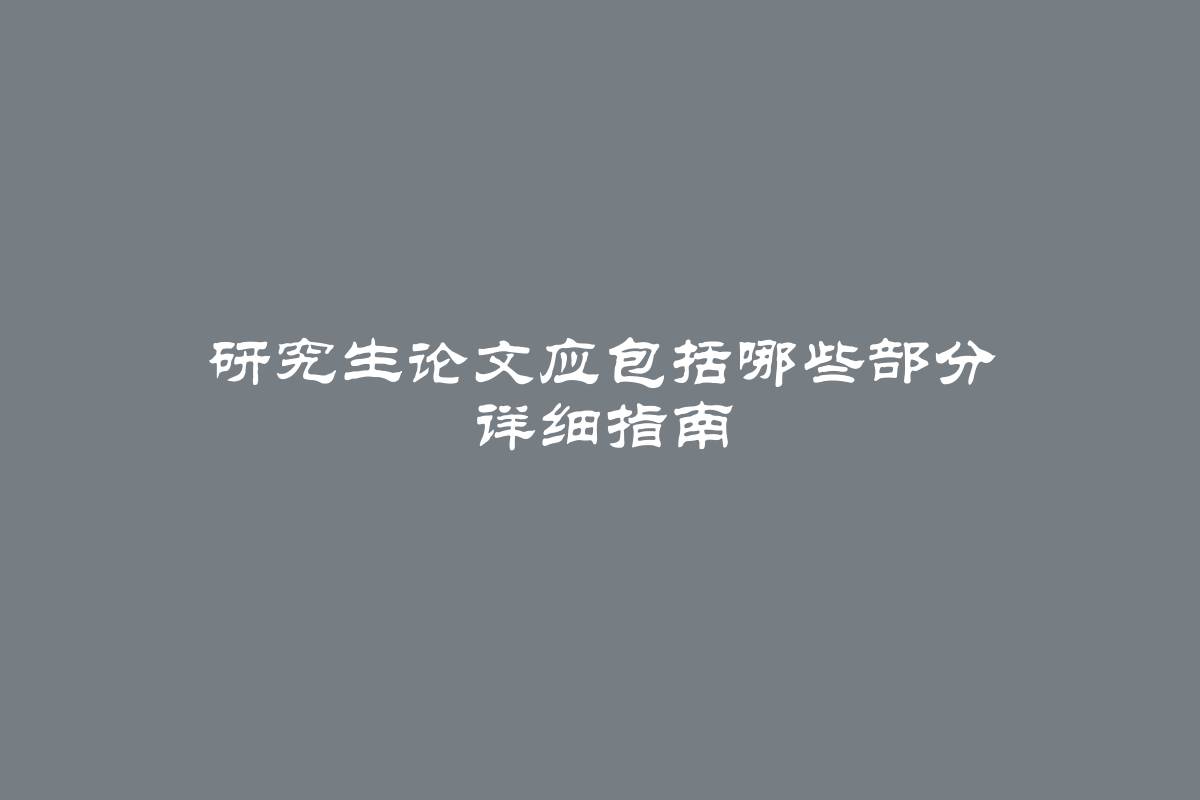 研究生论文应包括哪些部分
详细指南